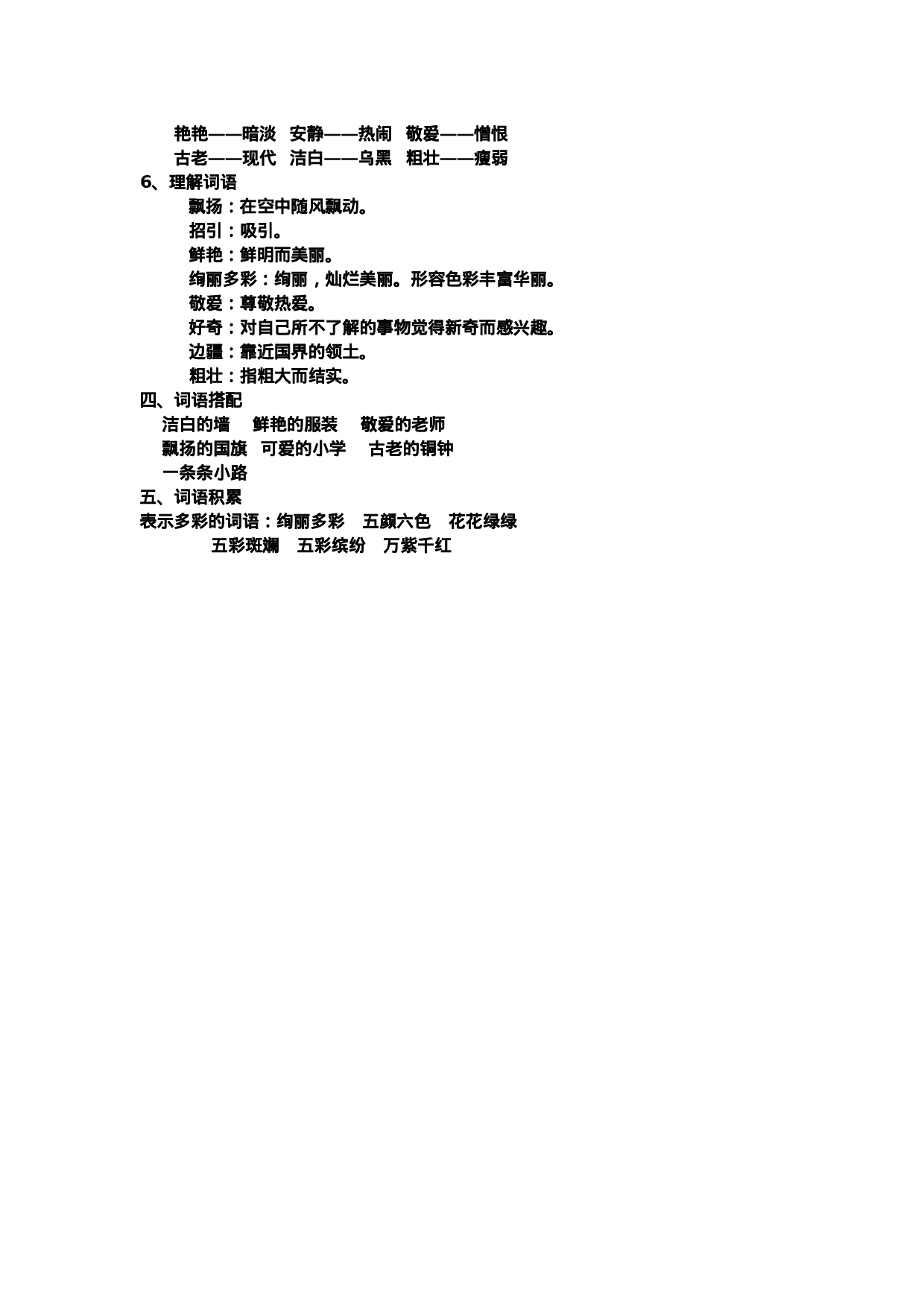 艳艳——暗淡　安静——热闹　敬爱——憎恨
古老——现代　洁白——乌黑　粗壮——瘦弱
6、理解词语
飘扬：在空中随风飘动。
招引：吸引。
鲜艳：鲜明而美丽。
绚丽多彩：绚丽，灿烂美丽。形容色彩丰富华丽。
敬爱：尊敬热爱。
好奇：对自己所不了解的事物觉得新奇而感兴趣。
边疆：靠近国界的领土。
粗壮：指粗大而结实。
四、词语搭配
洁白的墙　鲜艳的服装　敬爱的老师
飘扬的国旗　可爱的小学　古老的铜钟
一条条小路
五、词语积累
表示多彩的词语：绚丽多彩　五颜六色　花花绿绿
五彩斑斓　五彩缤纷　万紫千红